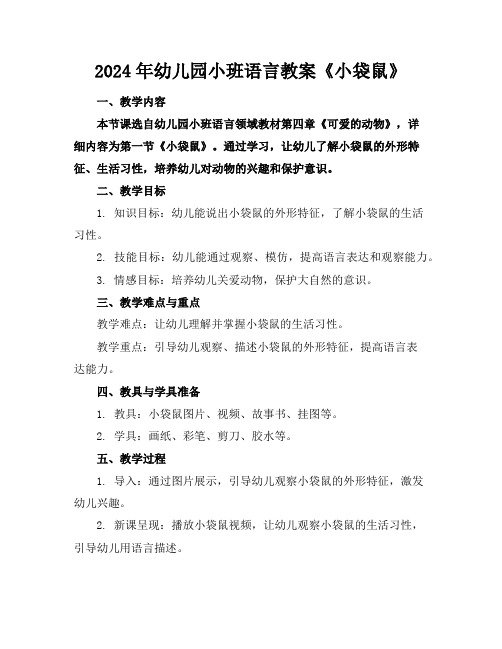 2024年幼儿园小班语言教案《小袋鼠》

一、教学内容

本节课选自幼儿园小班语言领域教材第四章《可爱的动物》，详细内容为第一节《小袋鼠》。通过学习，让幼儿了解小袋鼠的外形特征、生活习性，培养幼儿对动物的兴趣和保护意识。

二、教学目标

1. 知识目标：幼儿能说出小袋鼠的外形特征，了解小袋鼠的生活习性。

2. 技能目标：幼儿能通过观察、模仿，提高语言表达和观察能力。

3. 情感目标：培养幼儿关爱动物，保护大自然的意识。

三、教学难点与重点

教学难点：让幼儿理解并掌握小袋鼠的生活习性。

教学重点：引导幼儿观察、描述小袋鼠的外形特征，提高语言表达能力。

四、教具与学具准备

1. 教具：小袋鼠图片、视频、故事书、挂图等。

2. 学具：画纸、彩笔、剪刀、胶水等。

五、教学过程

1. 导入：通过图片展示，引导幼儿观察小袋鼠的外形特征，激发幼儿兴趣。

2. 新课呈现：播放小袋鼠视频，让幼儿观察小袋鼠的生活习性，引导幼儿用语言描述。